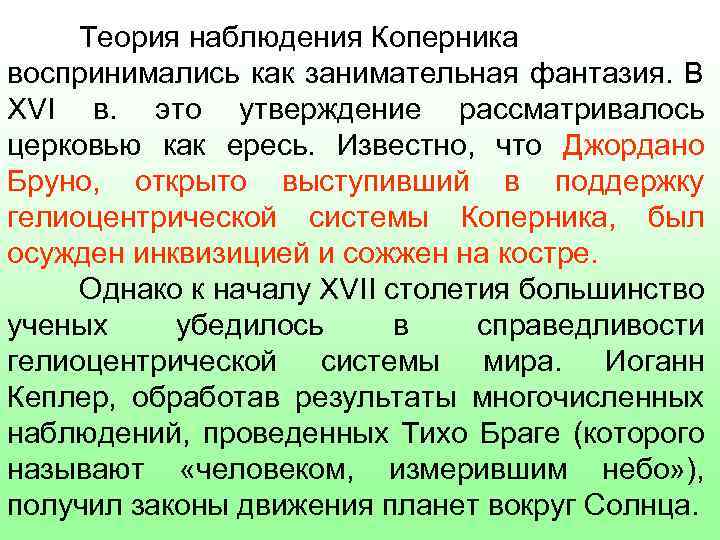 Теория наблюдения Коперника воспринимались как занимательная фантазия. В XVI в. это утверждение рассматривалось церковью как ересь. Известно, что Джордано Бруно, открыто выступивший в поддержку гелиоцентрической системы Коперника, был осужден инквизицией и сожжен на костре.

Однако к началу XVII столетия большинство ученых убедилось в справедливости гелиоцентрической системы мира. Иоганн Кеплер, обработав результаты многочисленных наблюдений, проведенных Тихо Браге (которого называют «человеком, измерившим небо»), получил законы движения планет вокруг Солнца.